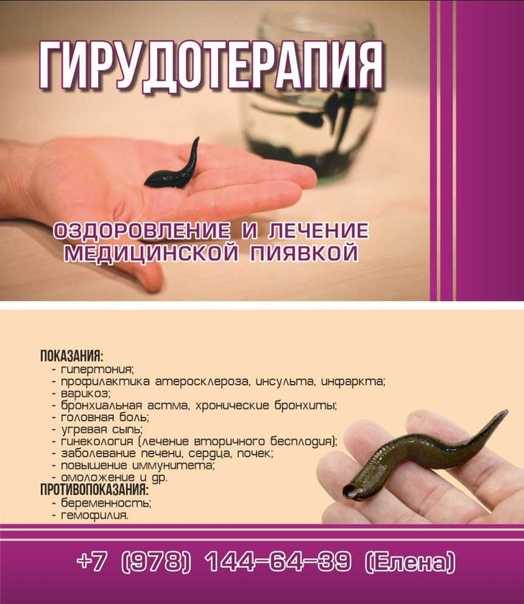 ГИРУДОТЕРАПИЯ

ОЗДОРОВЛЕНИЕ И ЛЕЧЕНИЕ МЕДИЦИНСКОЙ ПИЯВКОЙ

ПОКАЗАНИЯ:
- гипертония;
- профилактика атеросклероза, инсульта, инфаркта;
- варикоз;
- бронхиальная астма, хронические бронхиты;
- головная боль;
- угревая сыпь;
- гинекология (лечение вторичного бесплодия);
- заболевание печени, сердца, почек;
- повышение иммунитета;
- омоложение и др.
ПРОТИВОПОКАЗАНИЯ:
- беременность;
- гемофилия.

+7 (978) 144-64-39 (Елена)